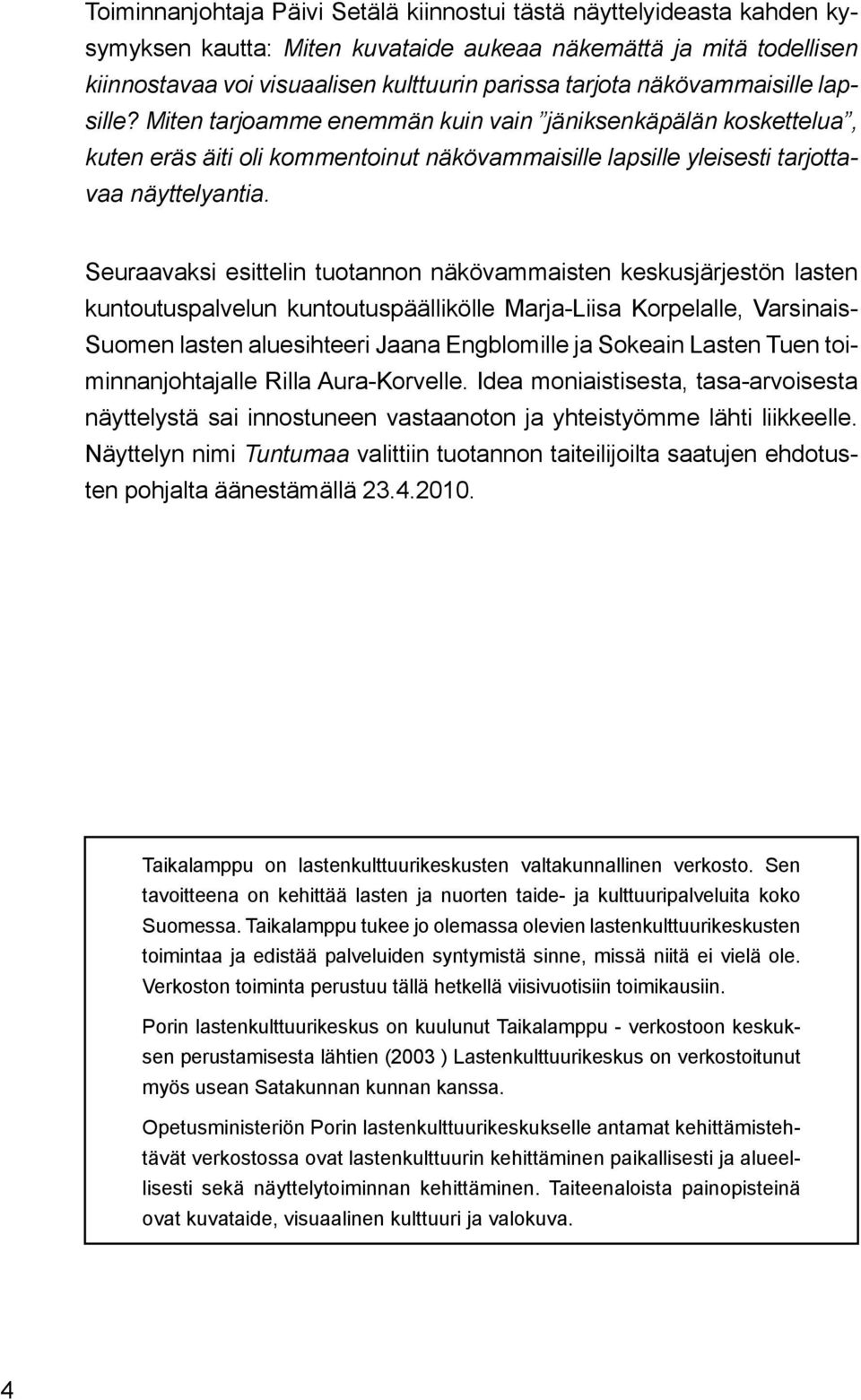 Toiminnanjohtaja Päivi Setälä kiinnostui tästä näyttelyideasta kahden kysymyksen kautta: Miten kuvataide aukeaa näkemättä ja mitä todellisen kiinnostavaa voi visuaalisen kulttuurin parissa tarjota näkövammaisille lapsille? Miten tarjoamme enemmän kuin vain ”jäniksenkäpälän koskettelua”, kuten eräs äiti oli kommentoinut näkövammaisille lapsille yleisesti tarjottavaa näyttelyantia.

Seuraavaksi esittelin tuotannon näkövammaisten keskusjärjestön lasten kuntoutuspalvelun kuntoutuspäällikölle Marja-Liisa Korpelalle, Varsinais-Suomen lasten aluesihteeri Jaana Engblomille ja Sokeain Lasten Tuen toiminnanjohtajalle Rilla Aura-Korvelle. Idea moniaistisesta, tasa-arvoisesta näyttelystä sai innostuneen vastaanoton ja yhteistyömme lähti liikkeelle. Näyttelyn nimi Tuntumaa valittiin tuotannon taiteilijoilta saatujen ehdotusten pohjalta äänestämällä 23.4.2010.

Taikalamppu on lastenkulttuurikeskusten valtakunnallinen verkosto. Sen tavoitteena on kehittää lasten ja nuorten taide- ja kulttuuripalveluita koko Suomessa. Taikalamppu tukee jo olemassa olevien lastenkulttuurikeskusten toimintaa ja edistää palveluiden syntymistä sinne, missä niitä ei vielä ole. Verkoston toiminta perustuu tällä hetkellä viisivuotisiin toimikausiin.

Porin lastenkulttuurikeskus on kuulunut Taikalamppu - verkostoon keskuksen perustamisesta lähtien (2003 ) Lastenkulttuurikeskus on verkostoitunut myös usean Satakunnan kunnan kanssa.

Opetusministeriön Porin lastenkulttuurikeskukselle antamat kehittämistehtävät verkostossa ovat lastenkulttuurin kehittäminen paikallisesti ja alueellisesti sekä näyttelytoiminnan kehittäminen. Taiteenaloista painopisteinä ovat kuvataide, visuaalinen kulttuuri ja valokuva.

4